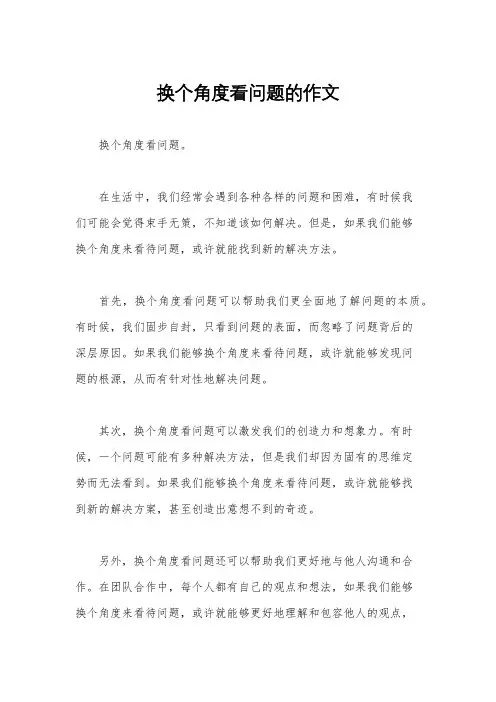 换个角度看问题的作文

换个角度看问题。

在生活中，我们经常会遇到各种各样的问题和困难，有时候我们可能会觉得束手无策，不知道该如何解决。但是，如果我们能够换个角度来看待问题，或许就能找到新的解决方法。

首先，换个角度看问题可以帮助我们更全面地了解问题的本质。有时候，我们固步自封，只看到问题的表面，而忽略了问题背后的深层原因。如果我们能够换个角度来看待问题，或许就能够发现问题的根源，从而有针对性地解决问题。

其次，换个角度看问题可以激发我们的创造力和想象力。有时候，一个问题可能有多种解决方法，但是我们却因为固有的思维定势而无法看到。如果我们能够换个角度来看待问题，或许就能够找到新的解决方案，甚至创造出意想不到的奇迹。

另外，换个角度看问题还可以帮助我们更好地与他人沟通和合作。在团队合作中，每个人都有自己的观点和想法，如果我们能够换个角度来看待问题，或许就能够更好地理解和包容他人的观点，